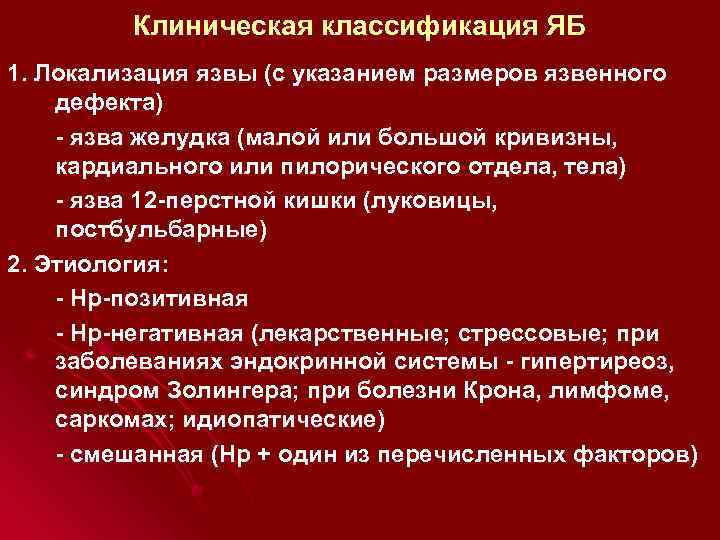 Клиническая классификация ЯБ

1. Локализация язвы (с указанием размеров язвенного дефекта)

- язва желудка (малой или большой кривизны, кардиального или пилорического отдела, тела)

- язва 12-перстной кишки (луковицы, постбульбарные)

2. Этиология:

- Нр-позитивная

- Нр-негативная (лекарственные; стрессовые; при заболеваниях эндокринной системы - гипертиреоз, синдром Золингера; при болезни Крона, лимфоме, саркомах; идиопатические)

- смешанная (Нр + один из перечисленных факторов)